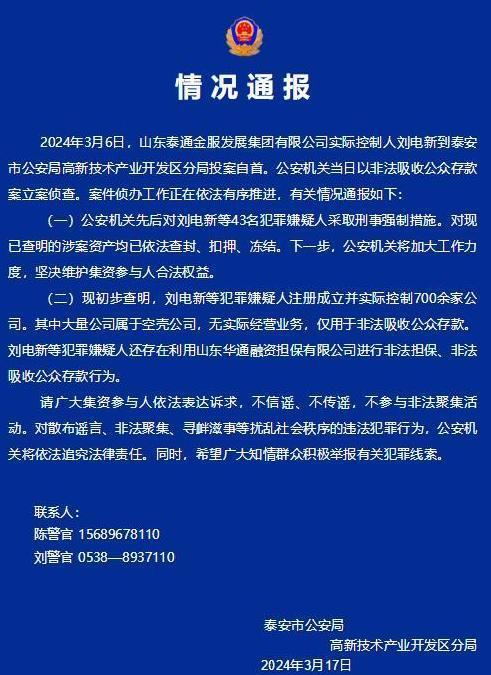 情况通报

2024年3月6日，山东泰通金服发展集团有限公司实际控制人刘电新到泰安市公安局高新技术产业开发区分局投案自首。公安机关当日以非法吸收公众存款案立案侦查。案件侦办工作正在依法有序推进，有关情况通报如下：

（一）公安机关先后对刘电新等43名犯罪嫌疑人采取刑事强制措施。对现已查明的涉案资产均已依法查封、扣押、冻结。下一步，公安机关将加大工作力度，坚决维护集资参与人合法权益。

（二）现初步查明，刘电新等犯罪嫌疑人注册成立并实际控制700余家公司。其中大量公司属于空壳公司，无实际经营业务，仅用于非法吸收公众存款。刘电新等犯罪嫌疑人还存在利用山东华通融资担保有限公司进行非法担保、非法吸收公众存款行为。

请广大集资参与人依法表达诉求，不信谣、不传谣，不参与非法聚集活动。对散布谣言、非法聚集、寻衅滋事等扰乱社会秩序的违法犯罪行为，公安机关将依法追究法律责任。同时，希望广大知情群众积极举报有关犯罪线索。

联系人：
陈警官 15689678110
刘警官 0538—8937110

泰安市公安局
高新技术产业开发区分局
2024年3月17日